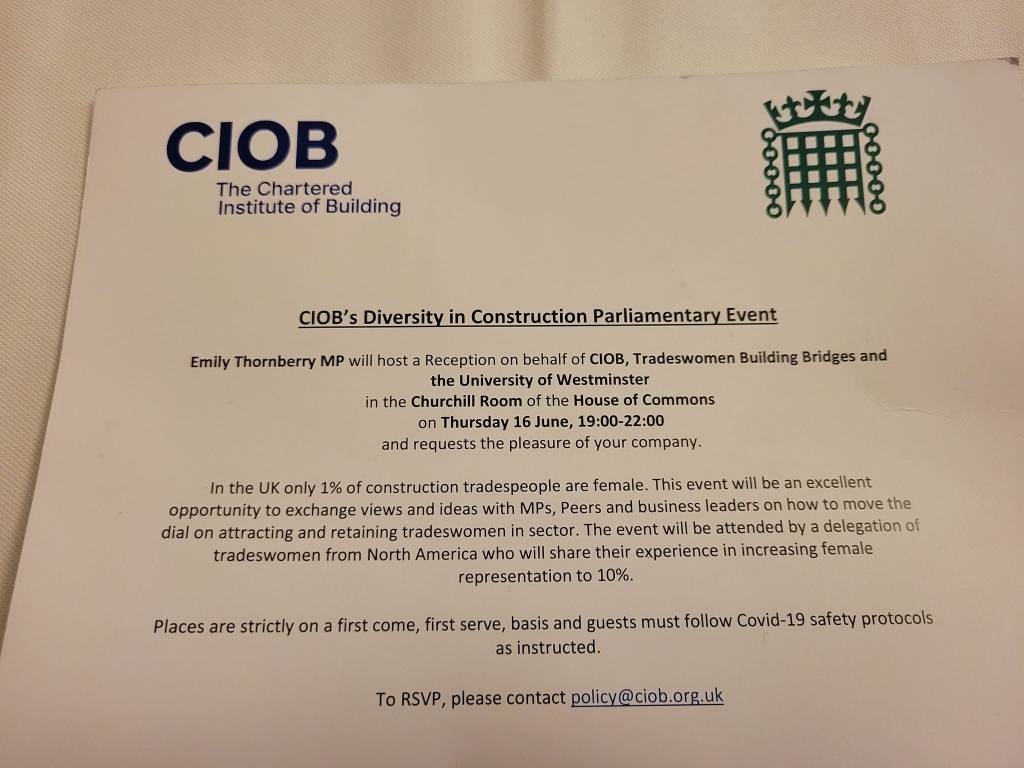 CIOB
The Chartered
Institute of Building

CIOB's Diversity in Construction Parliamentary Event

Emily Thornberry MP will host a Reception on behalf of CIOB, Tradeswomen Building Bridges and the University of Westminster
in the Churchill Room of the House of Commons
on Thursday 16 June, 19:00-22:00
and requests the pleasure of your company.

In the UK only 1% of construction tradespeople are female. This event will be an excellent opportunity to exchange views and ideas with MPs, Peers and business leaders on how to move the dial on attracting and retaining tradeswomen in sector. The event will be attended by a delegation of tradeswomen from North America who will share their experience in increasing female representation to 10%.

Places are strictly on a first come, first serve, basis and guests must follow Covid-19 safety protocols as instructed.

To RSVP, please contact policy@ciob.org.uk